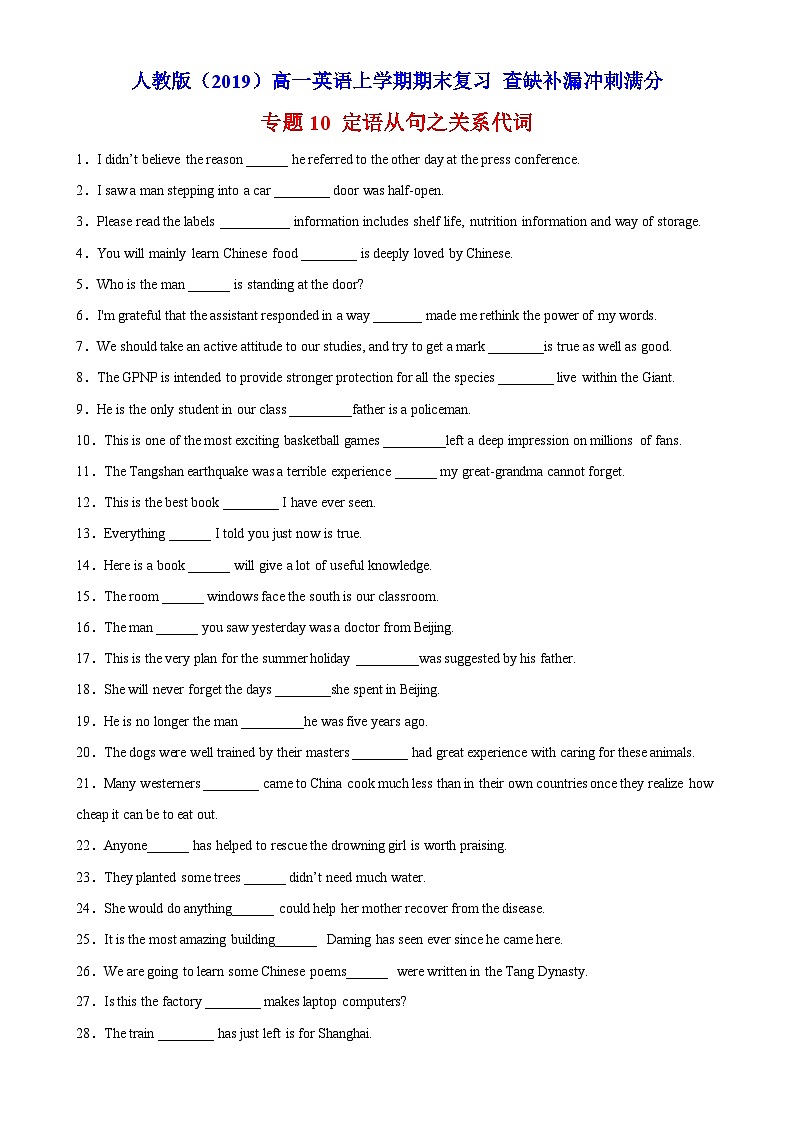 人教版（2019）高一英语上学期期末复习 查缺补漏冲刺满分

专题 10 定语从句之关系代词

1．I didn't believe the reason ______ he referred to the other day at the press conference.

2．I saw a man stepping into a car ________ door was half-open.

3．Please read the labels __________ information includes shelf life, nutrition information and way of storage.

4．You will mainly learn Chinese food ________ is deeply loved by Chinese.

5．Who is the man ______ is standing at the door?

6．I'm grateful that the assistant responded in a way _______ made me rethink the power of my words.

7．We should take an active attitude to our studies, and try to get a mark ________is true as well as good.

8．The GPNP is intended to provide stronger protection for all the species ________ live within the Giant.

9．He is the only student in our class _________father is a policeman.

10．This is one of the most exciting basketball games _________left a deep impression on millions of fans.

11．The Tangshan earthquake was a terrible experience ______ my great-grandma cannot forget.

12．This is the best book ________ I have ever seen.

13．Everything ______ I told you just now is true.

14．Here is a book ______ will give a lot of useful knowledge.

15．The room ______ windows face the south is our classroom.

16．The man ______ you saw yesterday was a doctor from Beijing.

17．This is the very plan for the summer holiday _________was suggested by his father.

18．She will never forget the days ________she spent in Beijing.

19．He is no longer the man _________he was five years ago.

20．The dogs were well trained by their masters ________ had great experience with caring for these animals.

21．Many westerners ________ came to China cook much less than in their own countries once they realize how cheap it can be to eat out.

22．Anyone______ has helped to rescue the drowning girl is worth praising.

23．They planted some trees ______ didn't need much water.

24．She would do anything______ could help her mother recover from the disease.

25．It is the most amazing building______ Daming has seen ever since he came here.

26．We are going to learn some Chinese poems______ were written in the Tang Dynasty.

27．Is this the factory ________ makes laptop computers?

28．The train ________ has just left is for Shanghai.